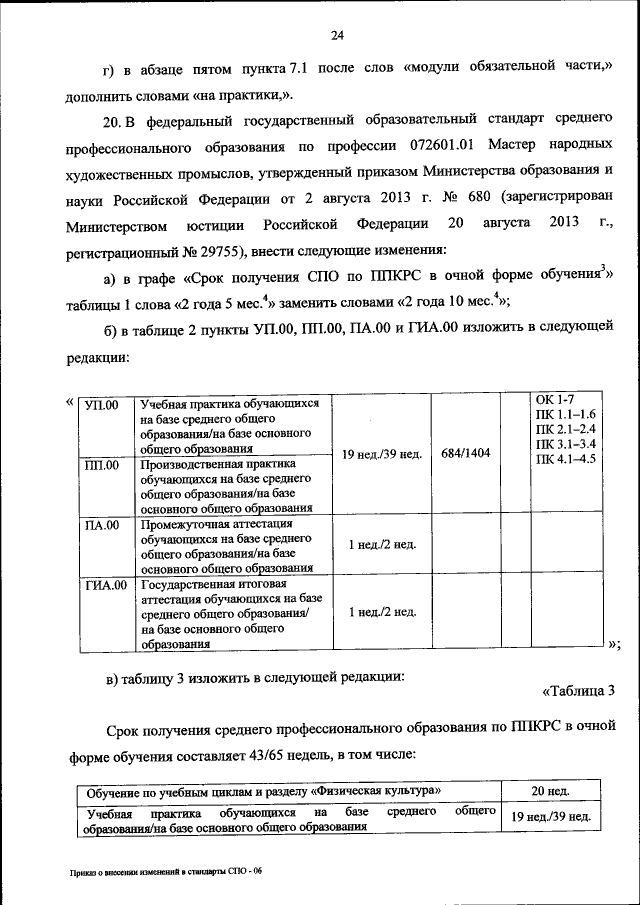 24

г) в абзаце пятом пункта 7.1 после слов «модули обязательной части,» дополнить словами «на практики,».

20. В федеральный государственный образовательный стандарт среднего профессионального образования по профессии 072601.01 Мастер народных художественных промыслов, утвержденный приказом Министерства образования и науки Российской Федерации от 2 августа 2013 г. № 680 (зарегистрирован Министерством юстиции Российской Федерации 20 августа 2013 г., регистрационный № 29755), внести следующие изменения:

а) в графе «Срок получения СПО по ППКРС в очной форме обучения$^3$» таблицы 1 слова «2 года 5 мес.$^4$» заменить словами «2 года 10 мес.$^4$»;

б) в таблице 2 пункты УП.00, ПП.00, ПА.00 и ГИА.00 изложить в следующей редакции:

«
| УП.00 | Учебная практика обучающихся на базе среднего общего образования/на базе основного общего образования | 19 нед./39 нед. | 684/1404 | | ОК 1-7 ПК 1.1–1.6 ПК 2.1–2.4 ПК 3.1–3.4 ПК 4.1–4.5 |
|---|---|---|---|---|---|
| ПП.00 | Производственная практика обучающихся на базе среднего общего образования/на базе основного общего образования | | | | |
| ПА.00 | Промежуточная аттестация обучающихся на базе среднего общего образования/на базе основного общего образования | 1 нед./2 нед. | | | |
| ГИА.00 | Государственная итоговая аттестация обучающихся на базе среднего общего образования/ на базе основного общего образования | 1 нед./2 нед. | | | |
»;

в) таблицу 3 изложить в следующей редакции:

«Таблица 3

Срок получения среднего профессионального образования по ППКРС в очной форме обучения составляет 43/65 недель, в том числе:

| Обучение по учебным циклам и разделу «Физическая культура» | 20 нед. |
|---|---|
| Учебная практика обучающихся на базе среднего общего образования/на базе основного общего образования | 19 нед./39 нед. |

Приказ о внесении изменений в стандарты СПО - 06